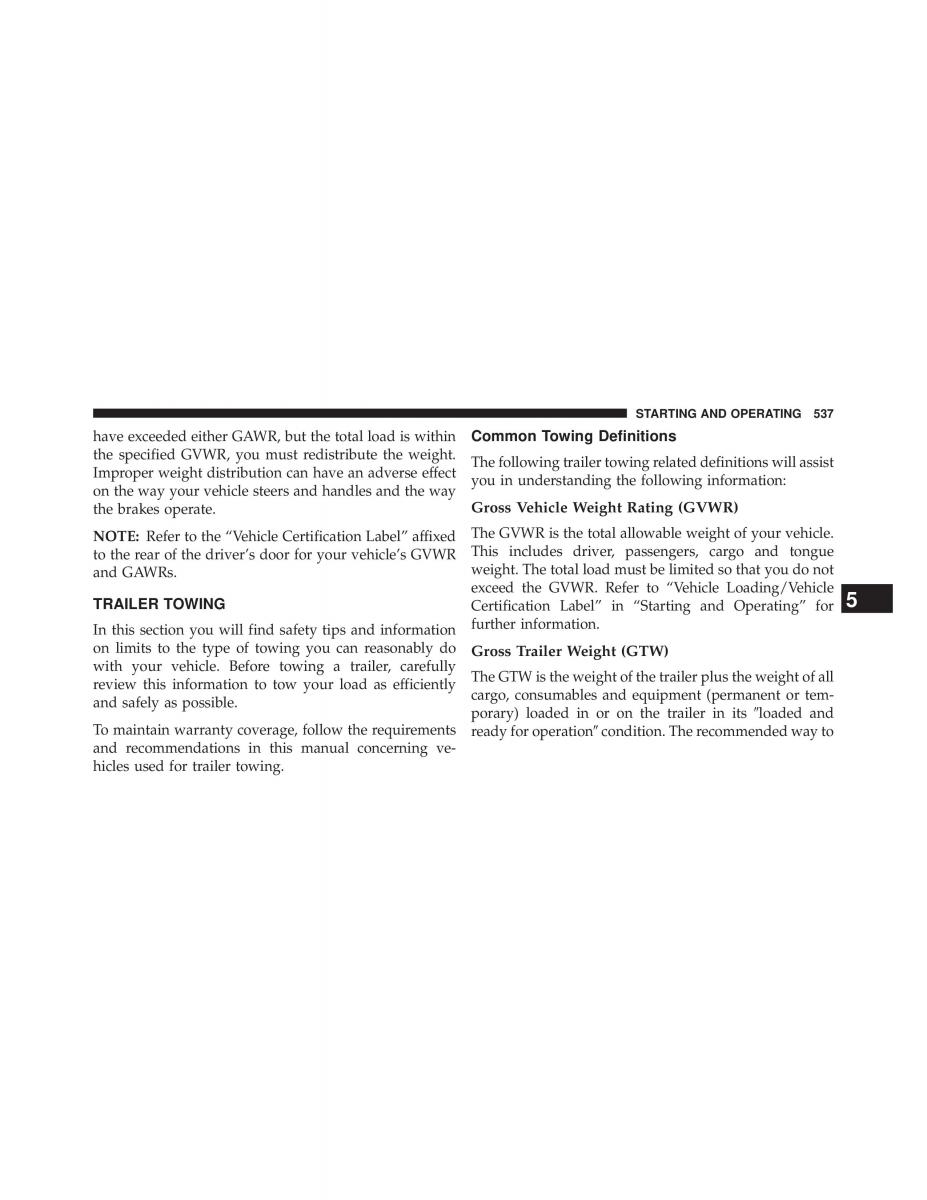 STARTING AND OPERATING 537

have exceeded either GAWR, but the total load is within the specified GVWR, you must redistribute the weight. Improper weight distribution can have an adverse effect on the way your vehicle steers and handles and the way the brakes operate.

NOTE: Refer to the “Vehicle Certification Label” affixed to the rear of the driver’s door for your vehicle’s GVWR and GAWRs.

TRAILER TOWING

In this section you will find safety tips and information on limits to the type of towing you can reasonably do with your vehicle. Before towing a trailer, carefully review this information to tow your load as efficiently and safely as possible.

To maintain warranty coverage, follow the requirements and recommendations in this manual concerning vehicles used for trailer towing.

Common Towing Definitions

The following trailer towing related definitions will assist you in understanding the following information:

Gross Vehicle Weight Rating (GVWR)

The GVWR is the total allowable weight of your vehicle. This includes driver, passengers, cargo and tongue weight. The total load must be limited so that you do not exceed the GVWR. Refer to “Vehicle Loading/Vehicle Certification Label” in “Starting and Operating” for further information.

Gross Trailer Weight (GTW)

The GTW is the weight of the trailer plus the weight of all cargo, consumables and equipment (permanent or temporary) loaded in or on the trailer in its "loaded and ready for operation" condition. The recommended way to

5